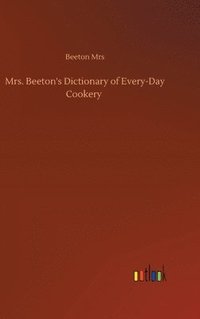 Beeton Mrs

Mrs. Beeton's Dictionary of Every-Day Cookery

outlook